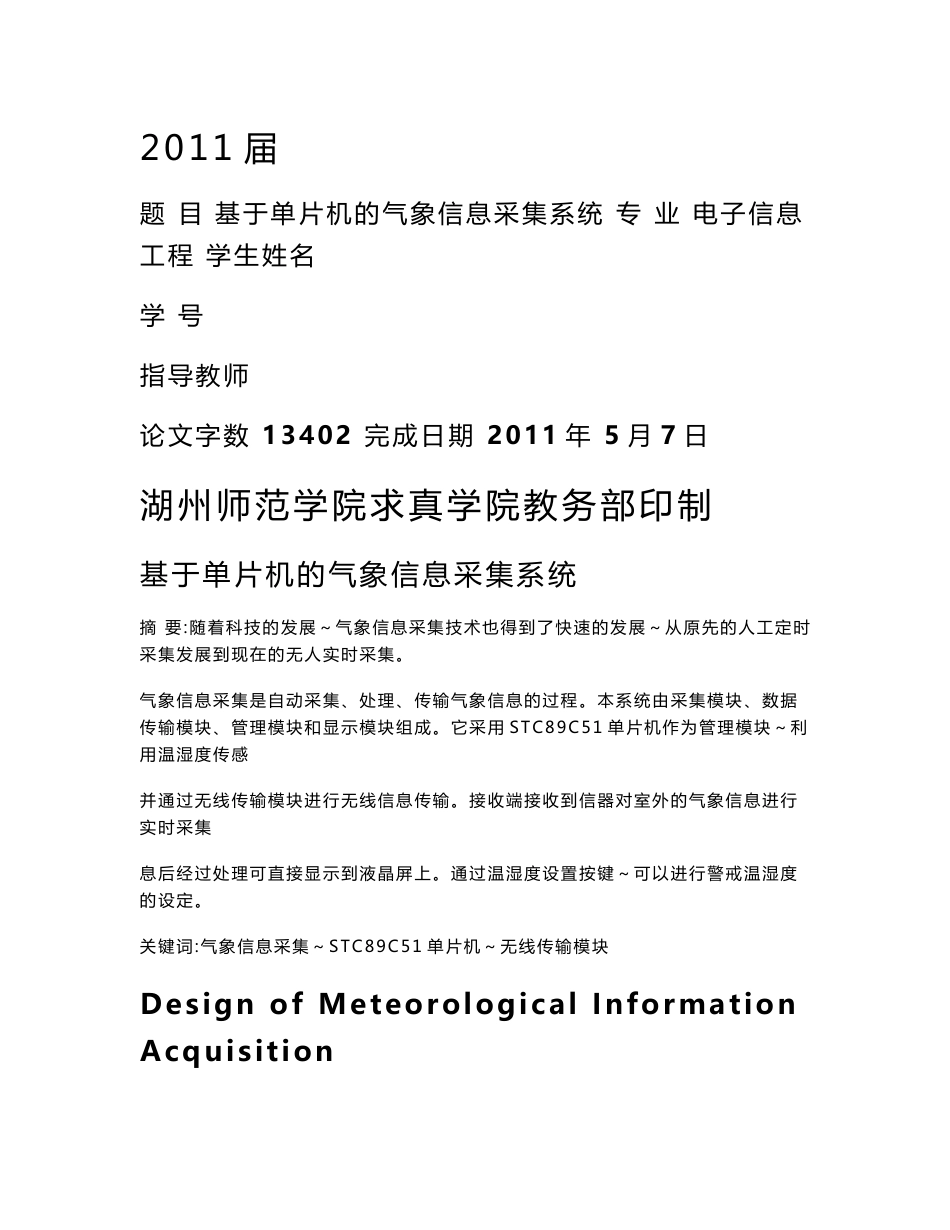 2011 届

题 目 基于单片机的气象信息采集系统 专 业 电子信息工程 学生姓名

学 号

指导教师

论文字数 13402 完成日期 2011 年 5 月 7 日

湖州师范学院求真学院教务部印制

基于单片机的气象信息采集系统

摘 要:随着科技的发展～气象信息采集技术也得到了快速的发展～从原先的人工定时采集发展到现在的无人实时采集。

气象信息采集是自动采集、处理、传输气象信息的过程。本系统由采集模块、数据传输模块、管理模块和显示模块组成。它采用 STC89C51 单片机作为管理模块～利用温湿度传感

并通过无线传输模块进行无线信息传输。接收端接收到信器对室外的气象信息进行实时采集

息后经过处理可直接显示到液晶屏上。通过温湿度设置按键～可以进行警戒温湿度的设定。

关键词:气象信息采集～STC89C51 单片机～无线传输模块

Design of Meteorological Information Acquisition